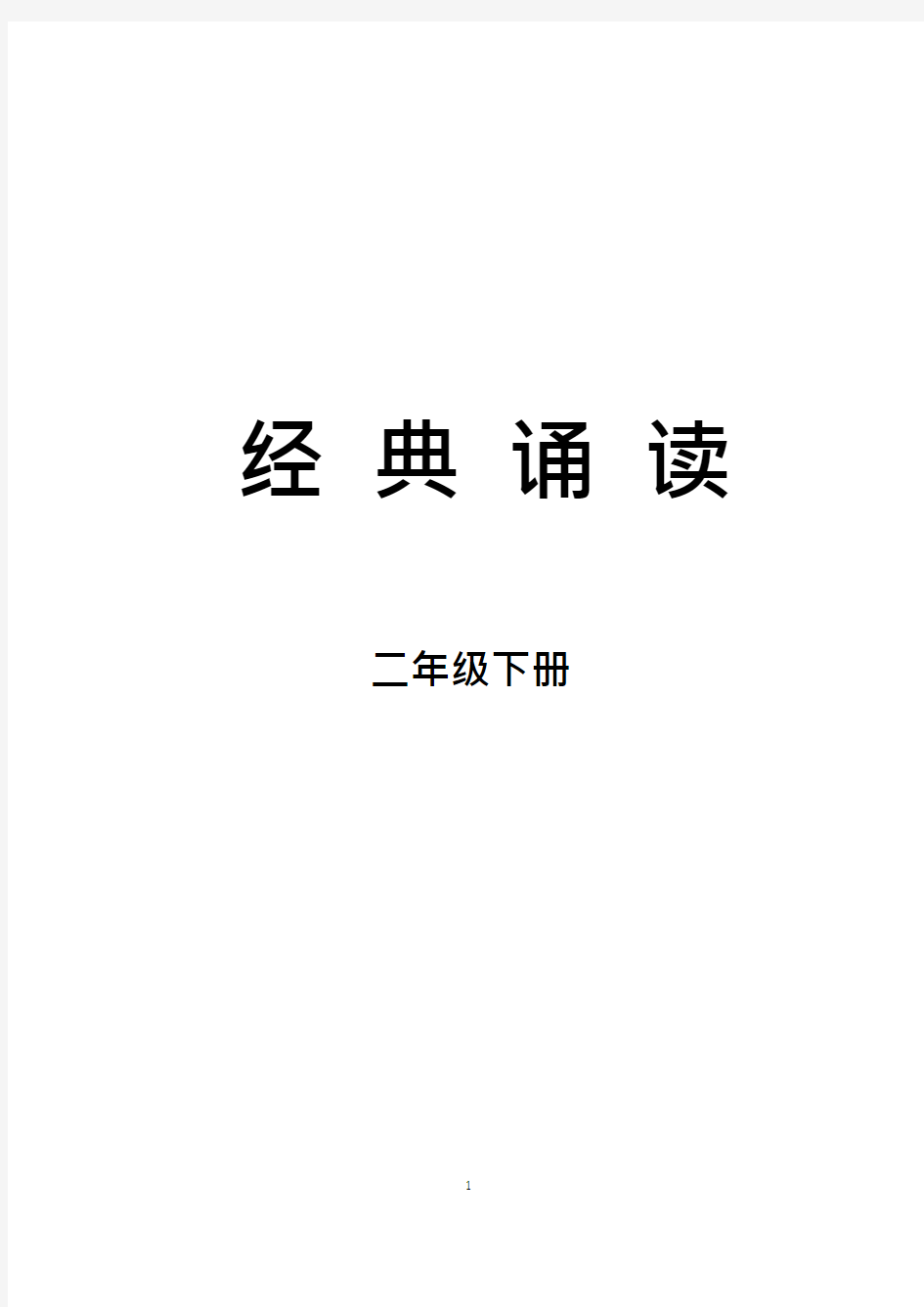 经 典 诵 读

二年级下册

1